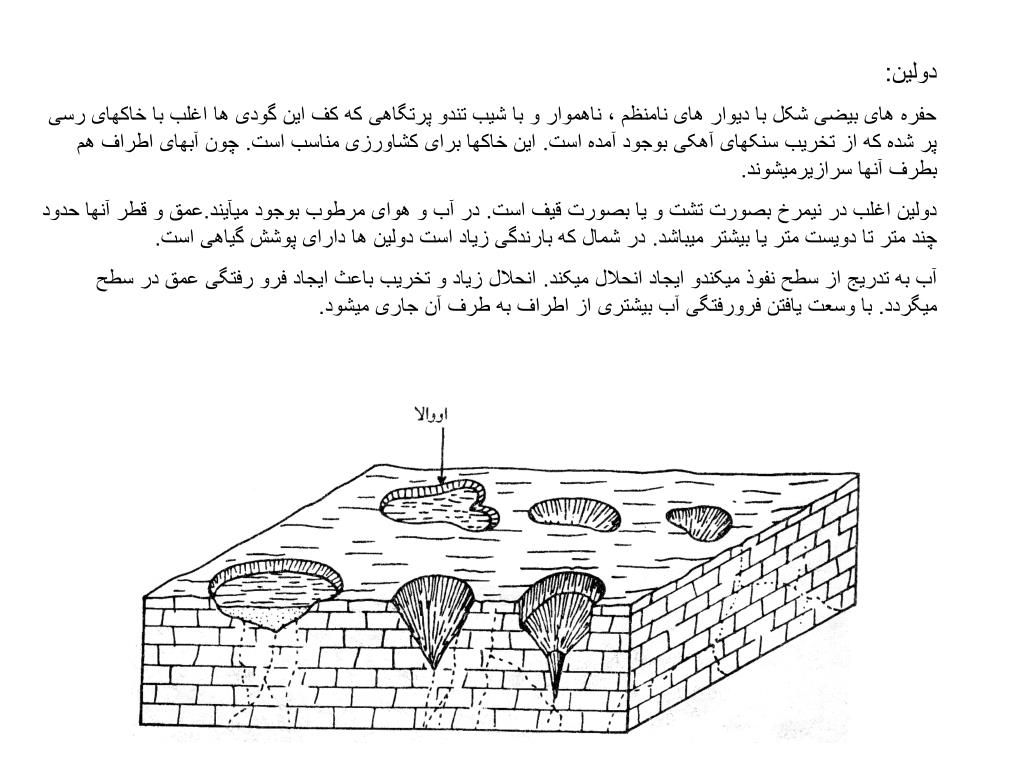 دولین:

حفره های بیضی شکل با دیوار های نامنظم ، ناهموار و با شیب تندو پرتگاهی که کف این گودی ها اغلب با خاکهای رسی پر شده که از تخریب سنکهای آهکی بوجود آمده است. این خاکها برای کشاورزی مناسب است. چون آبهای اطراف هم بطرف آنها سرازیرمیشوند.

دولین اغلب در نیمرخ بصورت تشت و یا بصورت قیف است. در آب و هوای مرطوب بوجود میآیند.عمق و قطر آنها حدود چند متر تا دویست متر یا بیشتر میباشد. در شمال که بارندگی زیاد است دولین ها دارای پوشش گیاهی است.

آب به تدریج از سطح نفوذ میکندو ایجاد انحلال میکند. انحلال زیاد و تخریب باعث ایجاد فرو رفتگی عمق در سطح میگردد. با وسعت یافتن فرورفتگی آب بیشتری از اطراف به طرف آن جاری میشود.

اووالا